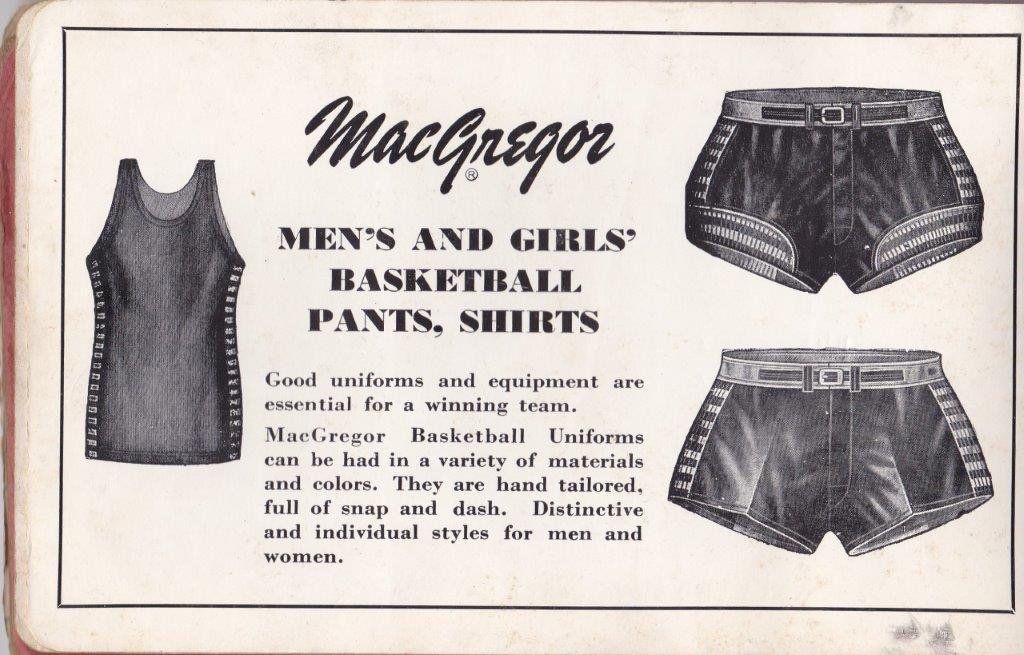 MacGregor®

MEN'S AND GIRLS' BASKETBALL PANTS, SHIRTS

Good uniforms and equipment are essential for a winning team.

MacGregor Basketball Uniforms can be had in a variety of materials and colors. They are hand tailored, full of snap and dash. Distinctive and individual styles for men and women.